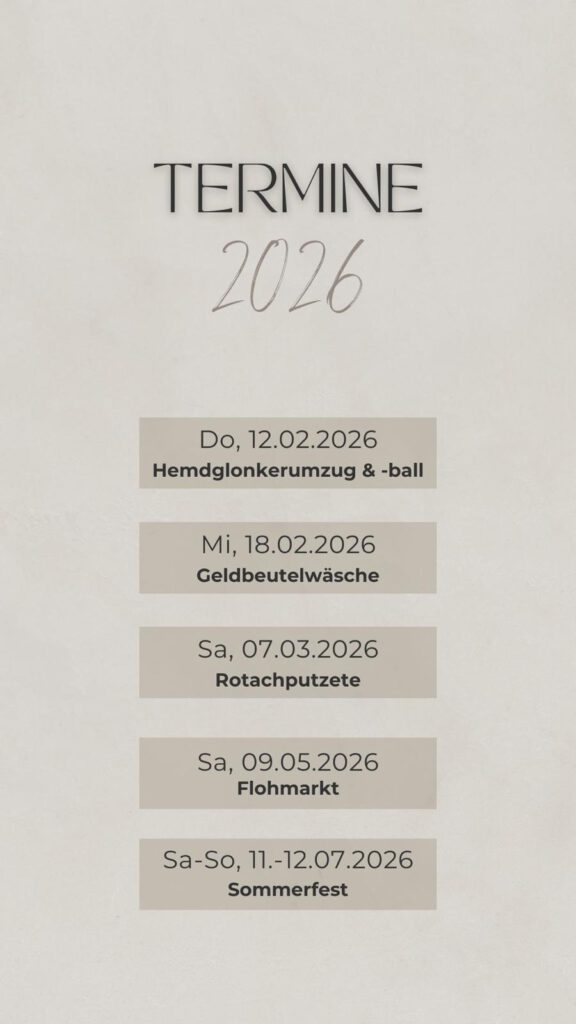 TERMINE
2026

Do, 12.02.2026
Hemdglonkerumzug & -ball

Mi, 18.02.2026
Geldbeutelwäsche

Sa, 07.03.2026
Rotachputzete

Sa, 09.05.2026
Flohmarkt

Sa-So, 11.-12.07.2026
Sommerfest